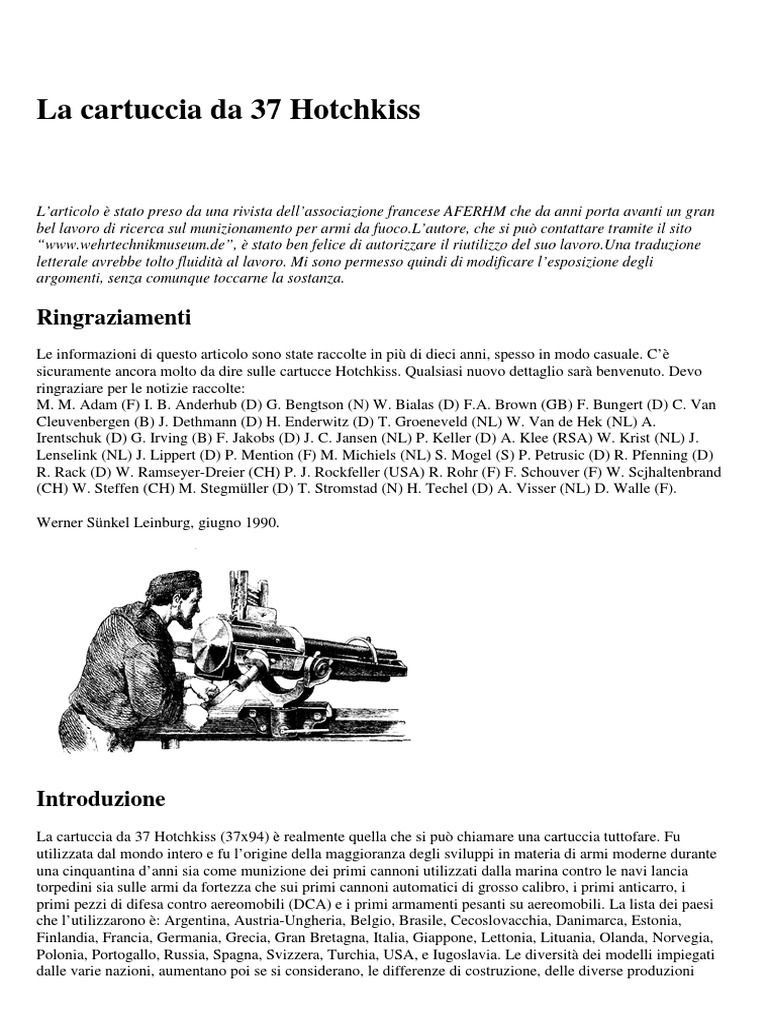 La cartuccia da 37 Hotchkiss

L'articolo è stato preso da una rivista dell'associazione francese AFERHM che da anni porta avanti un gran bel lavoro di ricerca sul munizionamento per armi da fuoco.L'autore, che si può contattare tramite il sito "www.wehrtechnikmuseum.de", è stato ben felice di autorizzare il riutilizzo del suo lavoro.Una traduzione letterale avrebbe tolto fluidità al lavoro. Mi sono permesso quindi di modificare l'esposizione degli argomenti, senza comunque toccarne la sostanza.

Ringraziamenti

Le informazioni di questo articolo sono state raccolte in più di dieci anni, spesso in modo casuale. C'è sicuramente ancora molto da dire sulle cartucce Hotchkiss. Qualsiasi nuovo dettaglio sarà benvenuto. Devo ringraziare per le notizie raccolte:
M. M. Adam (F) I. B. Anderhub (D) G. Bengtson (N) W. Bialas (D) F.A. Brown (GB) F. Bungert (D) C. Van Cleuvenbergen (B) J. Dethmann (D) H. Enderwitz (D) T. Groeneveld (NL) W. Van de Hek (NL) A. Irentschuk (D) G. Irving (B) F. Jakobs (D) J. C. Jansen (NL) P. Keller (D) A. Klee (RSA) W. Krist (NL) J. Lenselink (NL) J. Lippert (D) P. Mention (F) M. Michiels (NL) S. Mogel (S) P. Petrusic (D) R. Pfenning (D) R. Rack (D) W. Ramseyer-Dreier (CH) P. J. Rockfeller (USA) R. Rohr (F) F. Schouver (F) W. Scjhaltenbrand (CH) W. Steffen (CH) M. Stegmüller (D) T. Stromstad (N) H. Techel (D) A. Visser (NL) D. Walle (F).

Werner Sünkel Leinburg, giugno 1990.

Introduzione

La cartuccia da 37 Hotchkiss (37x94) è realmente quella che si può chiamare una cartuccia tuttofare. Fu utilizzata dal mondo intero e fu l'origine della maggioranza degli sviluppi in materia di armi moderne durante una cinquantina d'anni sia come munizione dei primi cannoni utilizzati dalla marina contro le navi lancia torpedini sia sulle armi da fortezza che sui primi cannoni automatici di grosso calibro, i primi anticarro, i primi pezzi di difesa contro aereomobili (DCA) e i primi armamenti pesanti su aereomobili. La lista dei paesi che l'utilizzarono è: Argentina, Austria-Ungheria, Belgio, Brasile, Cecoslovacchia, Danimarca, Estonia, Finlandia, Francia, Germania, Grecia, Gran Bretagna, Italia, Giappone, Lettonia, Lituania, Olanda, Norvegia, Polonia, Portogallo, Russia, Spagna, Svizzera, Turchia, USA, e Iugoslavia. Le diversità dei modelli impiegati dalle varie nazioni, aumentano poi se si considerano, le differenze di costruzione, delle diverse produzioni